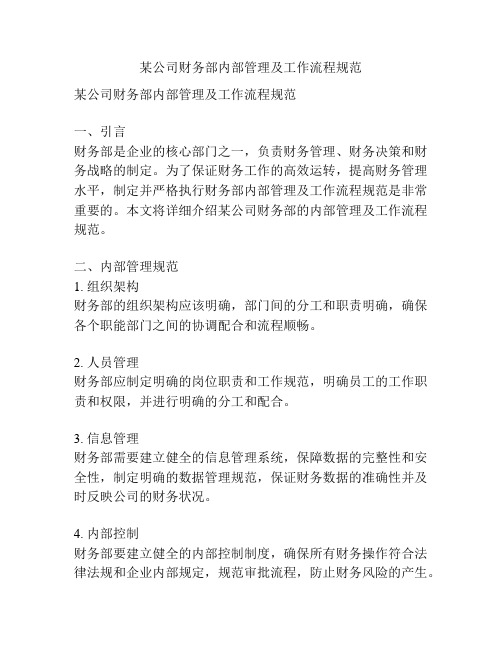 某公司财务部内部管理及工作流程规范

某公司财务部内部管理及工作流程规范

一、引言
财务部是企业的核心部门之一，负责财务管理、财务决策和财务战略的制定。为了保证财务工作的高效运转，提高财务管理水平，制定并严格执行财务部内部管理及工作流程规范是非常重要的。本文将详细介绍某公司财务部的内部管理及工作流程规范。

二、内部管理规范
1. 组织架构
财务部的组织架构应该明确，部门间的分工和职责明确，确保各个职能部门之间的协调配合和流程顺畅。

2. 人员管理
财务部应制定明确的岗位职责和工作规范，明确员工的工作职责和权限，并进行明确的分工和配合。

3. 信息管理
财务部需要建立健全的信息管理系统，保障数据的完整性和安全性，制定明确的数据管理规范，保证财务数据的准确性并及时反映公司的财务状况。

4. 内部控制
财务部要建立健全的内部控制制度，确保所有财务操作符合法律法规和企业内部规定，规范审批流程，防止财务风险的产生。